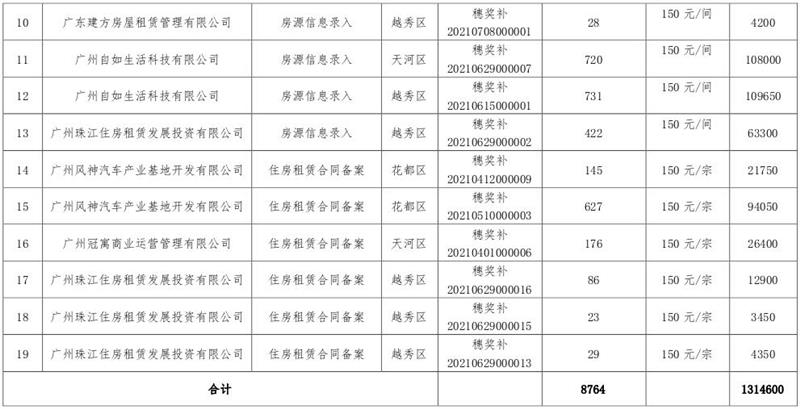 | 10 | 广东建方房屋租赁管理有限公司 | 房源信息录入 | 越秀区 | 穗奖补 20210708000001 | 28 | 150 元/间 | 4200 |
|---|---|---|---|---|---|---|---|
| 11 | 广州自如生活科技有限公司 | 房源信息录入 | 天河区 | 穗奖补 20210629000007 | 720 | 150 元/间 | 108000 |
| 12 | 广州自如生活科技有限公司 | 房源信息录入 | 越秀区 | 穗奖补 20210615000001 | 731 | 150 元/间 | 109650 |
| 13 | 广州珠江住房租赁发展投资有限公司 | 房源信息录入 | 越秀区 | 穗奖补 20210629000002 | 422 | 150 元/间 | 63300 |
| 14 | 广州风神汽车产业基地开发有限公司 | 住房租赁合同备案 | 花都区 | 穗奖补 20210412000009 | 145 | 150 元/宗 | 21750 |
| 15 | 广州风神汽车产业基地开发有限公司 | 住房租赁合同备案 | 花都区 | 穗奖补 20210510000003 | 627 | 150 元/宗 | 94050 |
| 16 | 广州冠寓商业运营管理有限公司 | 住房租赁合同备案 | 天河区 | 穗奖补 20210401000006 | 176 | 150 元/宗 | 26400 |
| 17 | 广州珠江住房租赁发展投资有限公司 | 住房租赁合同备案 | 越秀区 | 穗奖补 20210629000016 | 86 | 150 元/宗 | 12900 |
| 18 | 广州珠江住房租赁发展投资有限公司 | 住房租赁合同备案 | 越秀区 | 穗奖补 20210629000015 | 23 | 150 元/宗 | 3450 |
| 19 | 广州珠江住房租赁发展投资有限公司 | 住房租赁合同备案 | 越秀区 | 穗奖补 20210629000013 | 29 | 150 元/宗 | 4350 |
| 合计 | | | | | 8764 | | 1314600 |